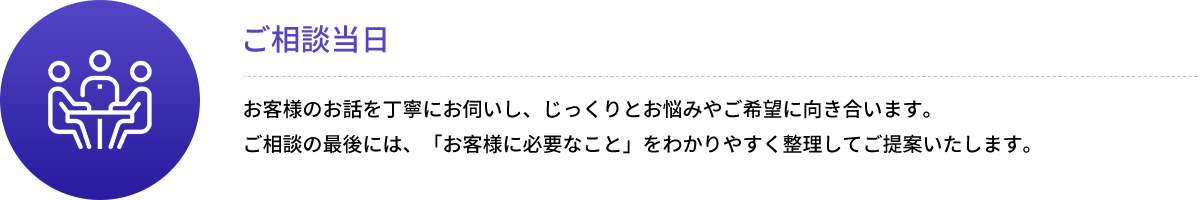 ご相談当日

お客様のお話を丁寧にお伺いし、じっくりとお悩みやご希望に向き合います。
ご相談の最後には、「お客様に必要なこと」をわかりやすく整理してご提案いたします。